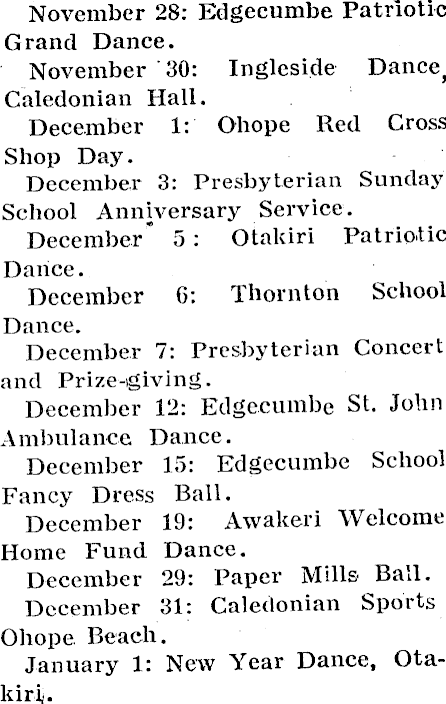 November 28: Edgecumbe Patriotic Grand Dance.

November 30: Ingleside Dance, Caledonian Hall.

December 1: Ohope Red Cross Shop Day.

December 3: Presbyterian Sunday School Anniversary Service.

December 5: Otakiri Patriotic Dance.

December 6: Thornton School Dance.

December 7: Presbyterian Concert and Prize-giving.

December 12: Edgecumbe St. John Ambulance Dance.

December 15: Edgecumbe School Fancy Dress Ball.

December 19: Awakeri Welcome Home Fund Dance.

December 29: Paper Mills Ball.

December 31: Caledonian Sports Ohope Beach.

January 1: New Year Dance, Otakiri.